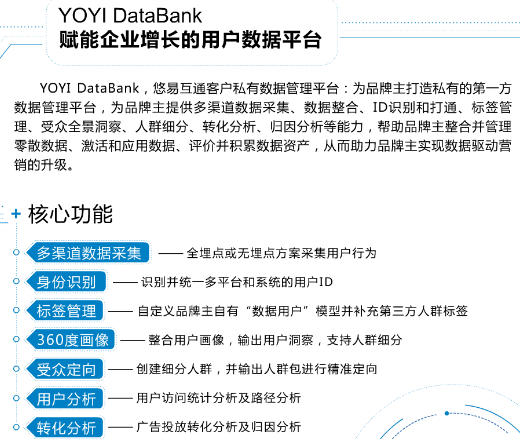 YOYI DataBank
赋能企业增长的用户数据平台

YOYI DataBank，悠易互通客户私有数据管理平台：为品牌主打造私有的第一方数据管理平台，为品牌主提供多渠道数据采集、数据整合、ID识别和打通、标签管理、受众全景洞察、人群细分、转化分析、归因分析等能力，帮助品牌主整合并管理零散数据、激活和应用数据、评价并积累数据资产，从而助力品牌主实现数据驱动营销的升级。

+ 核心功能

多渠道数据采集 —— 全埋点或无埋点方案采集用户行为

身份识别 —— 识别并统一多平台和系统的用户ID

标签管理 —— 自定义品牌主自有“数据用户”模型并补充第三方人群标签

360度画像 —— 整合用户画像，输出用户洞察，支持人群细分

受众定向 —— 创建细分人群，并输出人群包进行精准定向

用户分析 —— 用户访问统计分析及路径分析

转化分析 —— 广告投放转化分析及归因分析